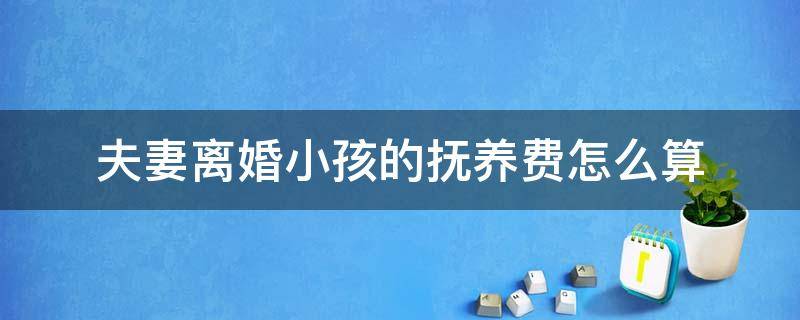 夫妻离婚小孩的抚养费怎么算